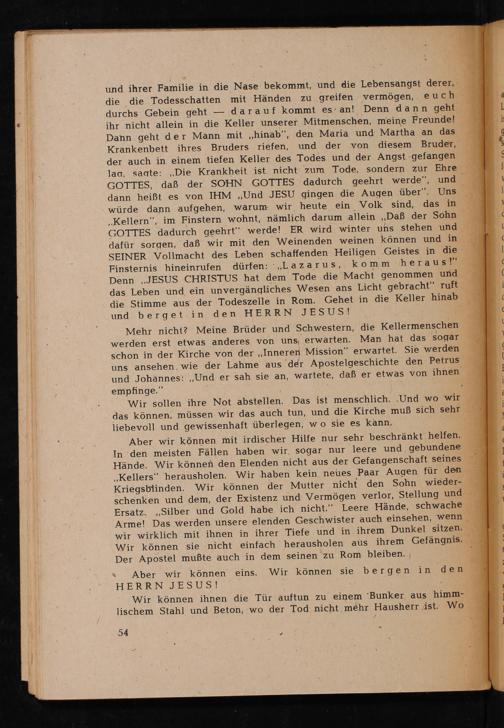 und ihrer Familie in die Nase bekommt, und die Lebensangst derer, die die Todesschatten mit Händen zu greifen vermögen, euch durchs Gebein geht — darauf kommt es an! Denn dann geht ihr nicht allein in die Keller unserer Mitmenschen, meine Freunde! Dann geht der Mann mit „hinab", den Maria und Martha an das Krankenbett ihres Bruders riefen, und der von diesem Bruder, der auch in einem tiefen Keller des Todes und der Angst gefangen lag, sagte: „Die Krankheit ist nicht zum Tode, sondern zur Ehre GOTTES, daß der SOHN GOTTES dadurch geehrt werde", und dann heißt es von IHM „Und JESU gingen die Augen über". Uns würde dann aufgehen, warum wir heute ein Volk sind, das in „Kellern", im Finstern wohnt, nämlich darum allein „Daß der Sohn GOTTES dadurch geehrt" werde! ER wird winter uns stehen und dafür sorgen, daß wir mit den Weinenden weinen können und in SEINER Vollmacht des Leben schaffenden Heiligen Geistes in die Finsternis hineinrufen dürfen: „Lazarus, komm heraus!" Denn „JESUS CHRISTUS hat dem Tode die Macht genommen und das Leben und ein unvergängliches Wesen ans Licht gebracht" ruft die Stimme aus der Todeszelle in Rom. Gehet in die Keller hinab und berget in den HERRN JESUS!

Mehr nicht? Meine Brüder und Schwestern, die Kellermenschen werden erst etwas anderes von uns erwarten. Man hat das sogar schon in der Kirche von der „Inneren Mission" erwartet. Sie werden uns ansehen wie der Lahme aus der Apostelgeschichte den Petrus und Johannes: „Und er sah sie an, wartete, daß er etwas von ihnen empfinge."

Wir sollen ihre Not abstellen. Das ist menschlich. Und wo wir das können, müssen wir das auch tun, und die Kirche muß sich sehr liebevoll und gewissenhaft überlegen, wo sie es kann.

Aber wir können mit irdischer Hilfe nur sehr beschränkt helfen. In den meisten Fällen haben wir sogar nur leere und gebundene Hände. Wir können den Elenden nicht aus der Gefangenschaft seines „Kellers" herausholen. Wir haben kein neues Paar Augen für den Kriegsblinden. Wir können der Mutter nicht den Sohn wiederschenken und dem, der Existenz und Vermögen verlor, Stellung und Ersatz. „Silber und Gold habe ich nicht." Leere Hände, schwache Arme! Das werden unsere elenden Geschwister auch einsehen, wenn wir wirklich mit ihnen in ihrer Tiefe und in ihrem Dunkel sitzen. Wir können sie nicht einfach herausholen aus ihrem Gefängnis. Der Apostel mußte auch in dem seinen zu Rom bleiben.

Aber wir können eins. Wir können sie bergen in den HERRN JESUS!

Wir können ihnen die Tür auftun zu einem Bunker aus himmlischem Stahl und Beton, wo der Tod nicht mehr Hausherr ist. Wo

54